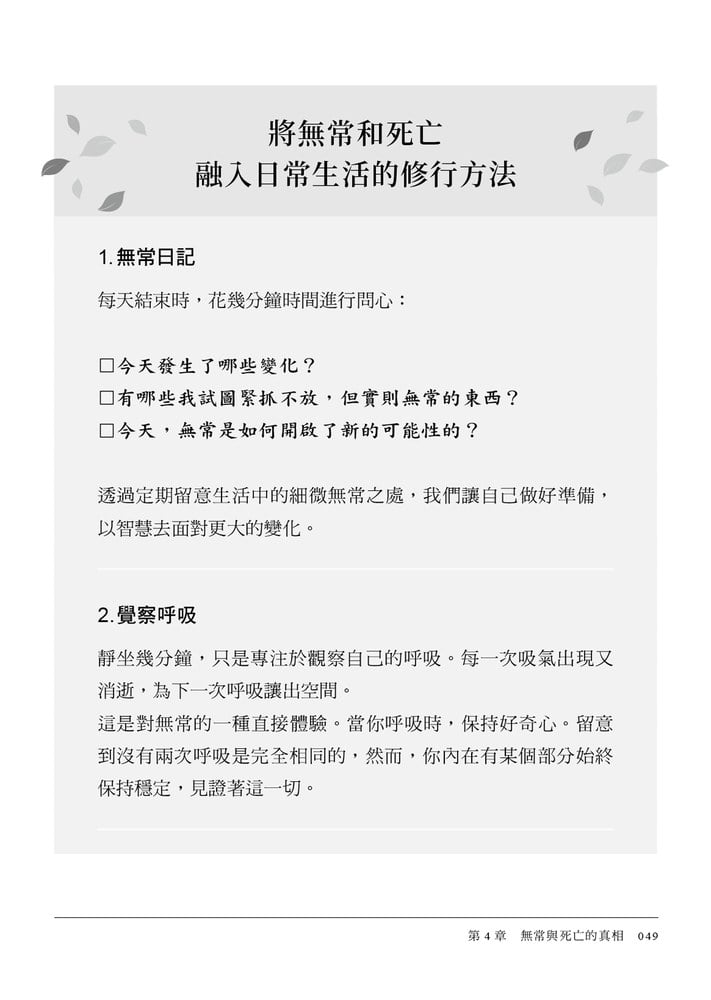 將無常和死亡
融入日常生活的修行方法

1. 無常日記

每天結束時，花幾分鐘時間進行問心：

□今天發生了哪些變化？
□有哪些我試圖緊抓不放，但實則無常的東西？
□今天，無常是如何開啟了新的可能性的？

透過定期留意生活中的細微無常之處，我們讓自己做好準備，以智慧去面對更大的變化。

2. 覺察呼吸

靜坐幾分鐘，只是專注於觀察自己的呼吸。每一次吸氣出現又消逝，為下一次呼吸讓出空間。
這是對無常的一種直接體驗。當你呼吸時，保持好奇心。留意到沒有兩次呼吸是完全相同的，然而，你內在有某個部分始終保持穩定，見證著這一切。

第 4 章 無常與死亡的真相 049